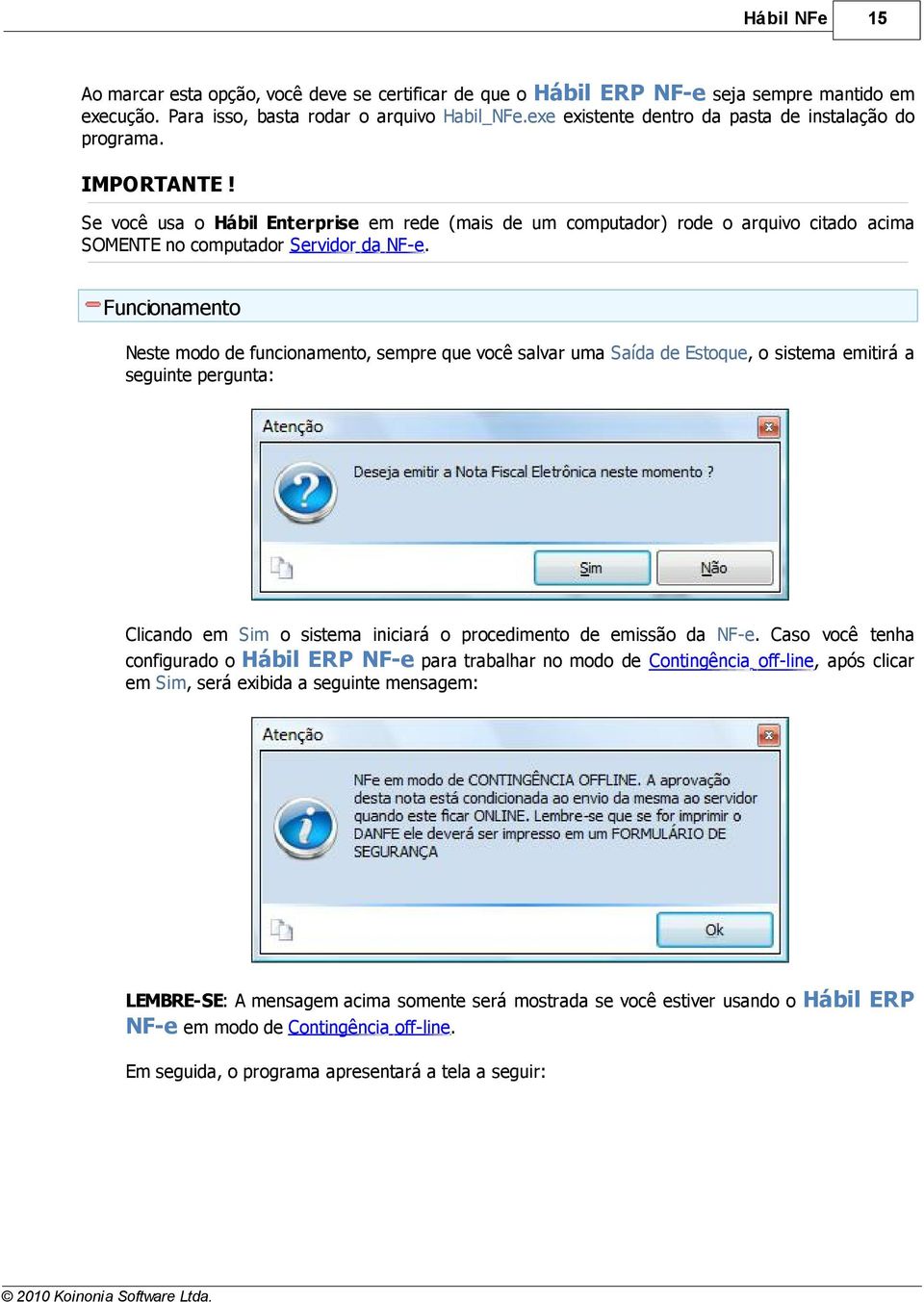 Hábil NFe 15

Ao marcar esta opção, você deve se certificar de que o Hábil ERP NF-e seja sempre mantido em execução. Para isso, basta rodar o arquivo Habil_NFe.exe existente dentro da pasta de instalação do programa.

IMPORTANTE !

Se você usa o Hábil Enterprise em rede (mais de um computador) rode o arquivo citado acima SOMENTE no computador Servidor da NF-e.

Funcionamento

Neste modo de funcionamento, sempre que você salvar uma Saída de Estoque, o sistema emitirá a seguinte pergunta:

Atenção

Deseja emitir a Nota Fiscal Eletrônica neste momento ?

Sim Não

Clicando em Sim o sistema iniciará o procedimento de emissão da NF-e. Caso você tenha configurado o Hábil ERP NF-e para trabalhar no modo de Contingência off-line, após clicar em Sim, será exibida a seguinte mensagem:

Atenção

NFe em modo de CONTINGÊNCIA OFFLINE. A aprovação desta nota está condicionada ao envio da mesma ao servidor quando este ficar ONLINE. Lembre-se que se for imprimir o DANFE ele deverá ser impresso em um FORMULÁRIO DE SEGURANÇA

Ok

LEMBRE-SE: A mensagem acima somente será mostrada se você estiver usando o Hábil ERP NF-e em modo de Contingência off-line.

Em seguida, o programa apresentará a tela a seguir:

© 2010 Koinonia Software Ltda.